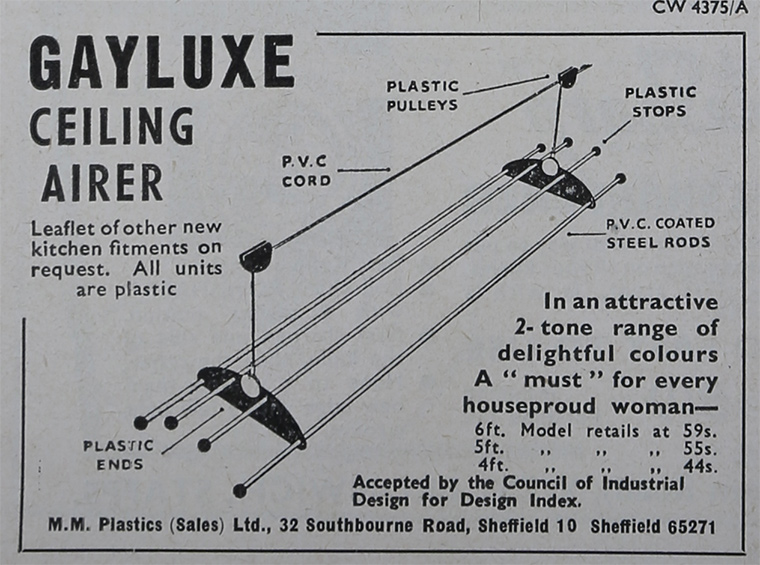 CW 4375/A

GAYLUXE
CEILING
AIRER

Leaflet of other new kitchen fitments on request. All units are plastic

PLASTIC PULLEYS

PLASTIC STOPS

P.V.C CORD

P.V.C. COATED STEEL RODS

PLASTIC ENDS

In an attractive 2-tone range of delightful colours A "must" for every houseproud woman—

6ft. Model retails at 59s.
5ft. ,, ,, ,, 55s.
4ft. ,, ,, ,, 44s.

Accepted by the Council of Industrial Design for Design Index.

M.M. Plastics (Sales) Ltd., 32 Southbourne Road, Sheffield 10 Sheffield 65271